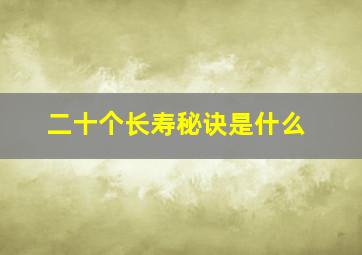 二十个长寿秘诀是什么